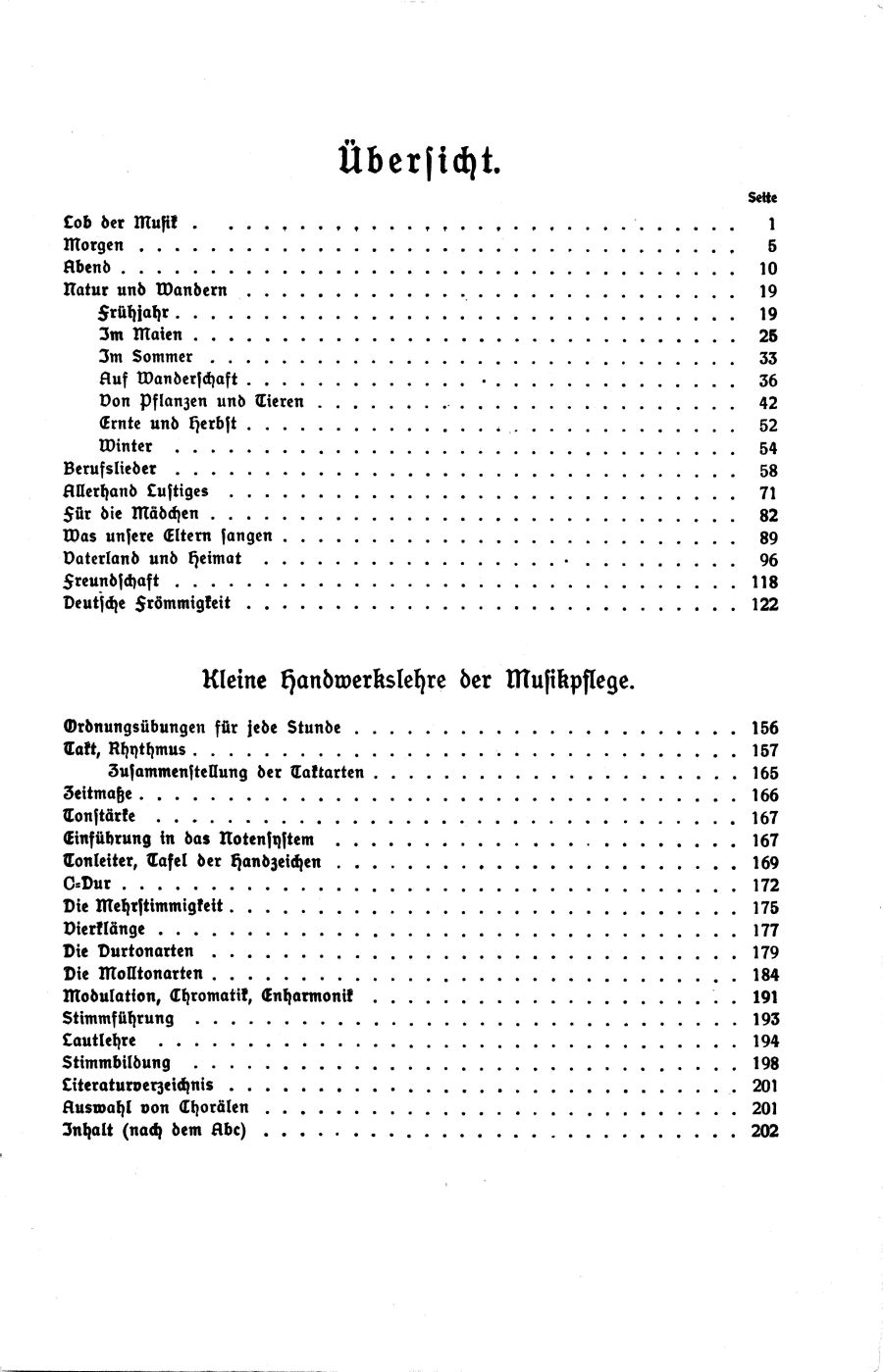 Übersicht.

Seite

Lob der Musik . . . . . 1
Morgen . . . . . 5
Abend . . . . . 10
Natur und Wandern . . . . . 19
Frühjahr . . . . . 19
Im Maien . . . . . 25
Im Sommer . . . . . 33
Auf Wanderschaft . . . . . 36
Von Pflanzen und Tieren . . . . . 42
Ernte und Herbst . . . . . 52
Winter . . . . . 54
Berufslieder . . . . . 58
Allerhand Lustiges . . . . . 71
Für die Mädchen . . . . . 82
Was unsere Eltern sangen . . . . . 89
Vaterland und Heimat . . . . . 96
Freundschaft . . . . . 118
Deutsche Frömmigkeit . . . . . 122

Kleine Handwerkslehre der Musikpflege.

Ordnungsübungen für jede Stunde . . . . . 156
Takt, Rhythmus . . . . . 157
Zusammenstellung der Taktarten . . . . . 165
Zeitmaße . . . . . 166
Tonstärke . . . . . 167
Einführung in das Notensystem . . . . . 167
Tonleiter, Tafel der Handzeichen . . . . . 169
C-Dur . . . . . 172
Die Mehrstimmigkeit . . . . . 175
Vierklänge . . . . . 177
Die Durtonarten . . . . . 179
Die Molltonarten . . . . . 184
Modulation, Chromatik, Enharmonik . . . . . 191
Stimmführung . . . . . 193
Lautlehre . . . . . 194
Stimmbildung . . . . . 198
Literaturverzeichnis . . . . . 201
Auswahl von Chorälen . . . . . 201
Inhalt (nach dem Abc) . . . . . 202